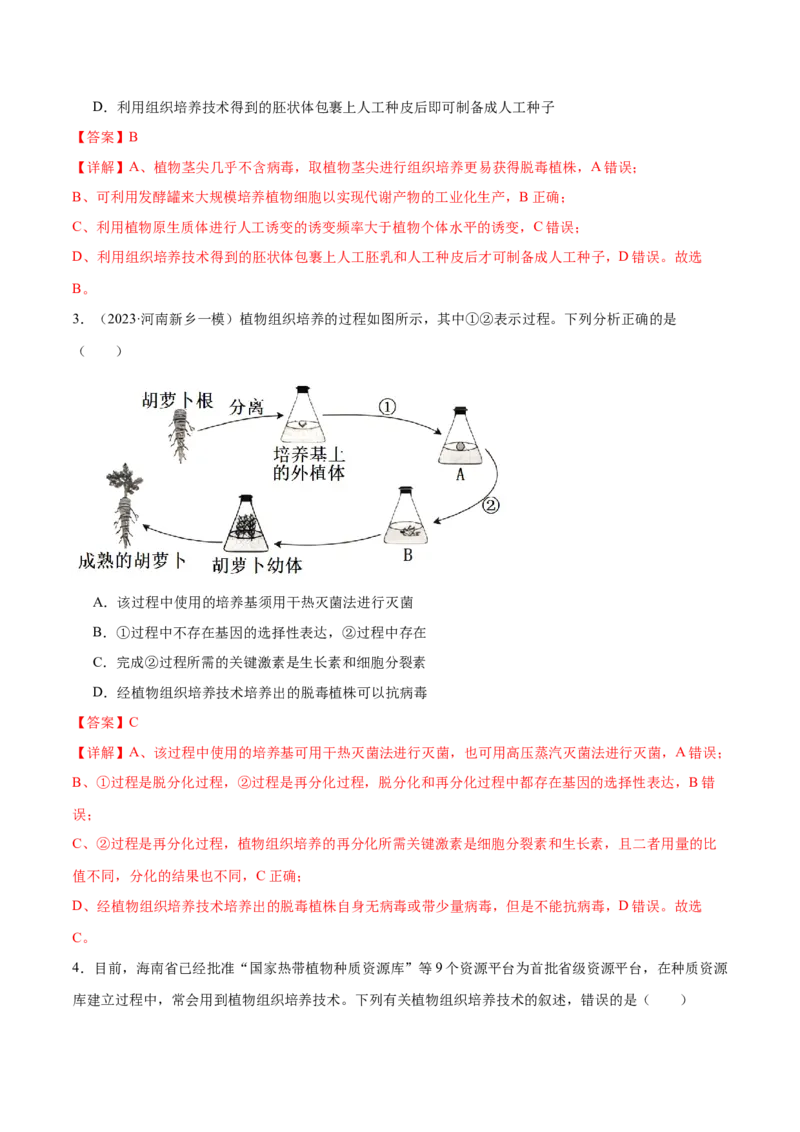 D．利用组织培养技术得到的胚状体包裹上人工种皮后即可制备成人工种子

【答案】B

【详解】A、植物茎尖几乎不含病毒，取植物茎尖进行组织培养更易获得脱毒植株，A错误；

B、可利用发酵罐来大规模培养植物细胞以实现代谢产物的工业化生产，B正确；

C、利用植物原生质体进行人工诱变的诱变频率大于植物个体水平的诱变，C错误；

D、利用组织培养技术得到的胚状体包裹上人工胚乳和人工种皮后才可制备成人工种子，D错误。故选B。

3．（2023·河南新乡一模）植物组织培养的过程如图所示，其中①②表示过程。下列分析正确的是（　　）

胡萝卜根
分离
培养基上的外植体
①
A
②
B
胡萝卜幼体
成熟的胡萝卜

A．该过程中使用的培养基须用干热灭菌法进行灭菌

B．①过程中不存在基因的选择性表达，②过程中存在

C．完成②过程所需的关键激素是生长素和细胞分裂素

D．经植物组织培养技术培养出的脱毒植株可以抗病毒

【答案】C

【详解】A、该过程中使用的培养基可用干热灭菌法进行灭菌，也可用高压蒸汽灭菌法进行灭菌，A错误；

B、①过程是脱分化过程，②过程是再分化过程，脱分化和再分化过程中都存在基因的选择性表达，B错误；

C、②过程是再分化过程，植物组织培养的再分化所需关键激素是细胞分裂素和生长素，且二者用量的比值不同，分化的结果也不同，C正确；

D、经植物组织培养技术培养出的脱毒植株自身无病毒或带少量病毒，但是不能抗病毒，D错误。故选C。

4．目前，海南省已经批准“国家热带植物种质资源库”等9个资源平台为首批省级资源平台，在种质资源库建立过程中，常会用到植物组织培养技术。下列有关植物组织培养技术的叙述，错误的是（　　）